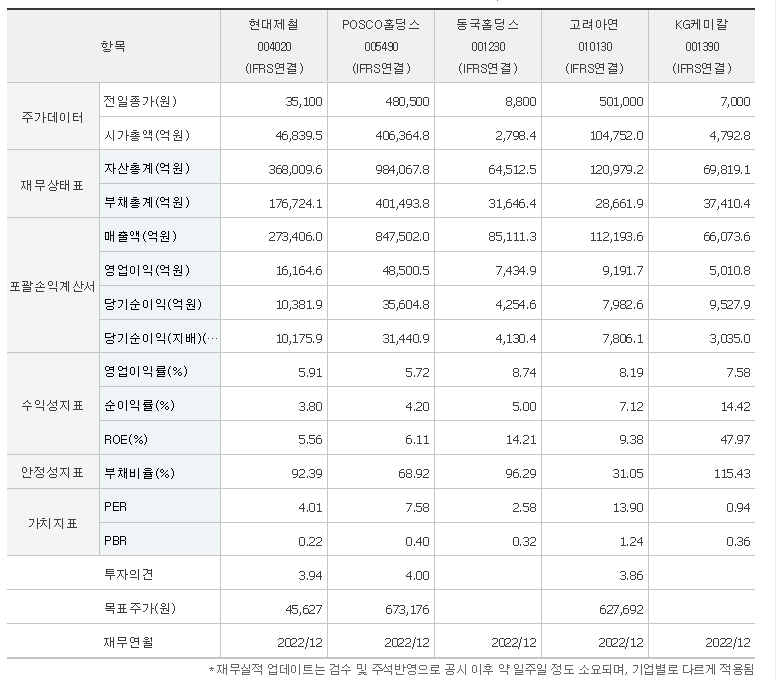 | 항목 | | 현대제철 004020 (IFRS연결) | POSCO홀딩스 005490 (IFRS연결) | 동국홀딩스 001230 (IFRS연결) | 고려아연 010130 (IFRS연결) | KG케미칼 001390 (IFRS연결) |
|---|---|---|---|---|---|---|
| 주가데이터 | 전일종가(원) | 35,100 | 480,500 | 8,800 | 501,000 | 7,000 |
| | 시가총액(억원) | 46,839.5 | 406,364.8 | 2,798.4 | 104,752.0 | 4,792.8 |
| 재무상태표 | 자산총계(억원) | 368,009.6 | 984,067.8 | 64,512.5 | 120,979.2 | 69,819.1 |
| | 부채총계(억원) | 176,724.1 | 401,493.8 | 31,646.4 | 28,661.9 | 37,410.4 |
| 포괄손익계산서 | 매출액(억원) | 273,406.0 | 847,502.0 | 85,111.3 | 112,193.6 | 66,073.6 |
| | 영업이익(억원) | 16,164.6 | 48,500.5 | 7,434.9 | 9,191.7 | 5,010.8 |
| | 당기순이익(억원) | 10,381.9 | 35,604.8 | 4,254.6 | 7,982.6 | 9,527.9 |
| | 당기순이익(지배)(… | 10,175.9 | 31,440.9 | 4,130.4 | 7,806.1 | 3,035.0 |
| 수익성지표 | 영업이익률(%) | 5.91 | 5.72 | 8.74 | 8.19 | 7.58 |
| | 순이익률(%) | 3.80 | 4.20 | 5.00 | 7.12 | 14.42 |
| | ROE(%) | 5.56 | 6.11 | 14.21 | 9.38 | 47.97 |
| 안정성지표 | 부채비율(%) | 92.39 | 68.92 | 96.29 | 31.05 | 115.43 |
| 가치지표 | PER | 4.01 | 7.58 | 2.58 | 13.90 | 0.94 |
| | PBR | 0.22 | 0.40 | 0.32 | 1.24 | 0.36 |
| | 투자의견 | 3.94 | 4.00 | | 3.86 | |
| | 목표주가(원) | 45,627 | 673,176 | | 627,692 | |
| | 재무연월 | 2022/12 | 2022/12 | 2022/12 | 2022/12 | 2022/12 |

*재무실적 업데이트는 검수 및 주석반영으로 공시 이후 약 일주일 정도 소요되며, 기업별로 다르게 적용됨